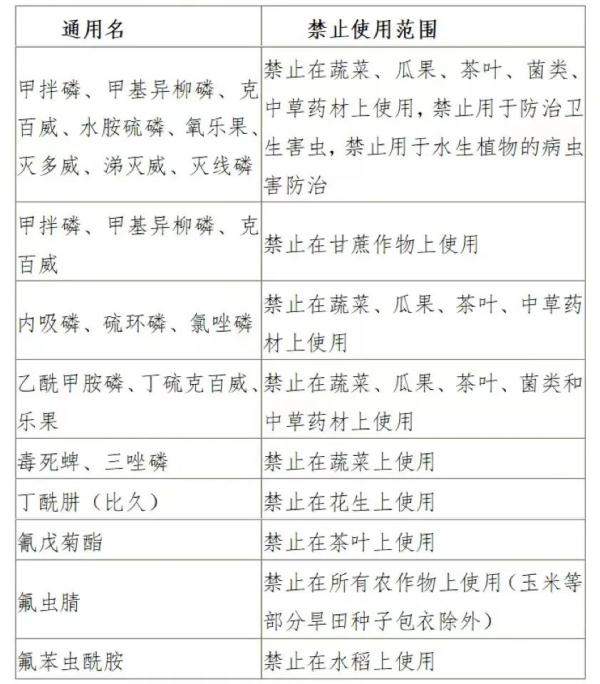 | 通用名 | 禁止使用范围 |
|---|---|
| 甲拌磷、甲基异柳磷、克百威、水胺硫磷、氧乐果、灭多威、涕灭威、灭线磷 | 禁止在蔬菜、瓜果、茶叶、菌类、中草药材上使用，禁止用于防治卫生害虫，禁止用于水生植物的病虫害防治 |
| 甲拌磷、甲基异柳磷、克百威 | 禁止在甘蔗作物上使用 |
| 内吸磷、硫环磷、氯唑磷 | 禁止在蔬菜、瓜果、茶叶、中草药材上使用 |
| 乙酰甲胺磷、丁硫克百威、乐果 | 禁止在蔬菜、瓜果、茶叶、菌类和中草药材上使用 |
| 毒死蜱、三唑磷 | 禁止在蔬菜上使用 |
| 丁酰肼（比久） | 禁止在花生上使用 |
| 氰戊菊酯 | 禁止在茶叶上使用 |
| 氟虫腈 | 禁止在所有农作物上使用（玉米等部分旱田种子包衣除外） |
| 氟苯虫酰胺 | 禁止在水稻上使用 |